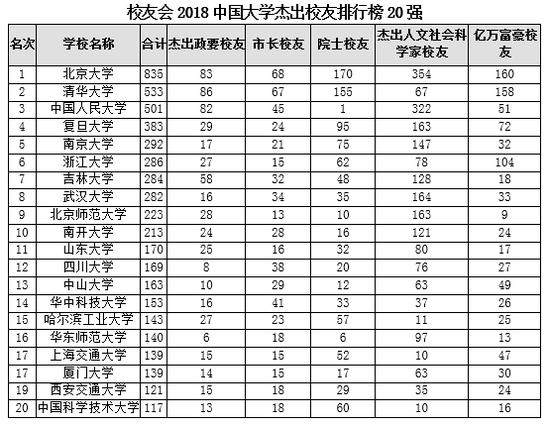 校友会 2018 中国大学杰出校友排行榜 20 强

| 名次 | 学校名称 | 合计 | 杰出政要校友 | 市长校友 | 院士校友 | 杰出人文社会科学家校友 | 亿万富豪校友 |
|---|---|---|---|---|---|---|---|
| 1 | 北京大学 | 835 | 83 | 68 | 170 | 354 | 160 |
| 2 | 清华大学 | 533 | 86 | 67 | 155 | 67 | 158 |
| 3 | 中国人民大学 | 501 | 82 | 45 | 1 | 322 | 51 |
| 4 | 复旦大学 | 383 | 29 | 24 | 95 | 163 | 72 |
| 5 | 南京大学 | 292 | 17 | 21 | 75 | 147 | 32 |
| 6 | 浙江大学 | 286 | 27 | 15 | 62 | 78 | 104 |
| 7 | 吉林大学 | 284 | 58 | 32 | 48 | 128 | 18 |
| 8 | 武汉大学 | 282 | 16 | 34 | 35 | 164 | 33 |
| 9 | 北京师范大学 | 223 | 28 | 13 | 10 | 163 | 9 |
| 10 | 南开大学 | 213 | 24 | 28 | 16 | 121 | 24 |
| 11 | 山东大学 | 170 | 25 | 16 | 32 | 80 | 17 |
| 12 | 四川大学 | 169 | 8 | 38 | 20 | 76 | 27 |
| 13 | 中山大学 | 163 | 10 | 29 | 12 | 63 | 49 |
| 14 | 华中科技大学 | 153 | 16 | 41 | 33 | 37 | 26 |
| 15 | 哈尔滨工业大学 | 143 | 27 | 23 | 57 | 11 | 25 |
| 16 | 华东师范大学 | 140 | 6 | 18 | 6 | 97 | 13 |
| 17 | 上海交通大学 | 139 | 15 | 15 | 52 | 10 | 47 |
| 17 | 厦门大学 | 139 | 14 | 15 | 17 | 63 | 30 |
| 19 | 西安交通大学 | 121 | 15 | 18 | 29 | 35 | 24 |
| 20 | 中国科学技术大学 | 117 | 13 | 18 | 60 | 10 | 16 |